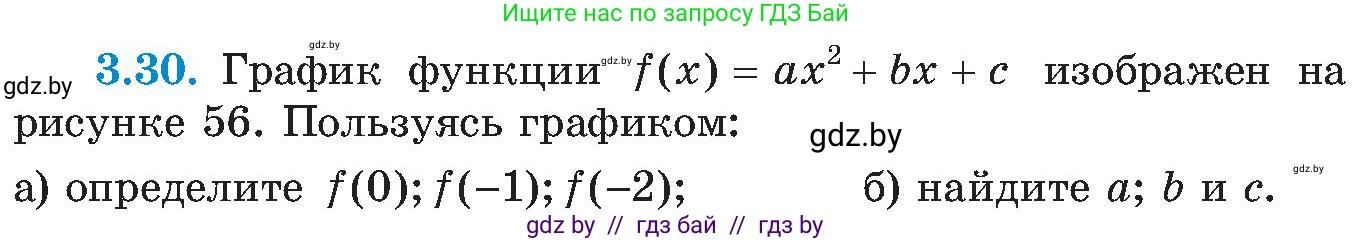 Ищите нас по запросу ГДЗ Бай

gdz.by

gdz.by **3.30.** График функции gdz.by $f(x) = ax^2 + bx + c$ изображен на рисунке 56. Пользуясь графиком: gdz.by

gdz.by

а) определите $f(0)$; $f(-1)$; $f(-2)$; б) найдите $a$; $b$ и $c$.

gdz by // гдз бай // гдз by